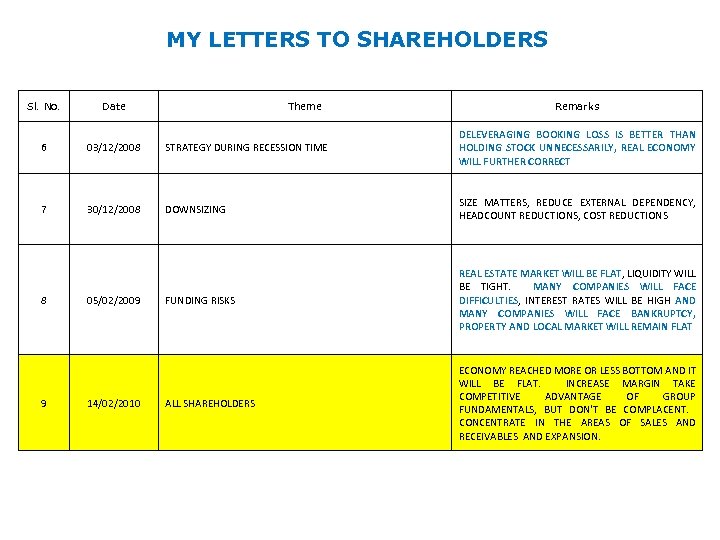 MY LETTERS TO SHAREHOLDERS

| Sl. No. | Date | Theme | Remarks |
|---|---|---|---|
| 6 | 03/12/2008 | STRATEGY DURING RECESSION TIME | DELEVERAGING BOOKING LOSS IS BETTER THAN HOLDING STOCK UNNECESSARILY, REAL ECONOMY WILL FURTHER CORRECT |
| 7 | 30/12/2008 | DOWNSIZING | SIZE MATTERS, REDUCE EXTERNAL DEPENDENCY, HEADCOUNT REDUCTIONS, COST REDUCTIONS |
| 8 | 05/02/2009 | FUNDING RISKS | REAL ESTATE MARKET WILL BE FLAT, LIQUIDITY WILL BE TIGHT. MANY COMPANIES WILL FACE DIFFICULTIES, INTEREST RATES WILL BE HIGH AND MANY COMPANIES WILL FACE BANKRUPTCY, PROPERTY AND LOCAL MARKET WILL REMAIN FLAT |
| 9 | 14/02/2010 | ALL SHAREHOLDERS | ECONOMY REACHED MORE OR LESS BOTTOM AND IT WILL BE FLAT. INCREASE MARGIN TAKE COMPETITIVE ADVANTAGE OF GROUP FUNDAMENTALS, BUT DON'T BE COMPLACENT. CONCENTRATE IN THE AREAS OF SALES AND RECEIVABLES AND EXPANSION. |